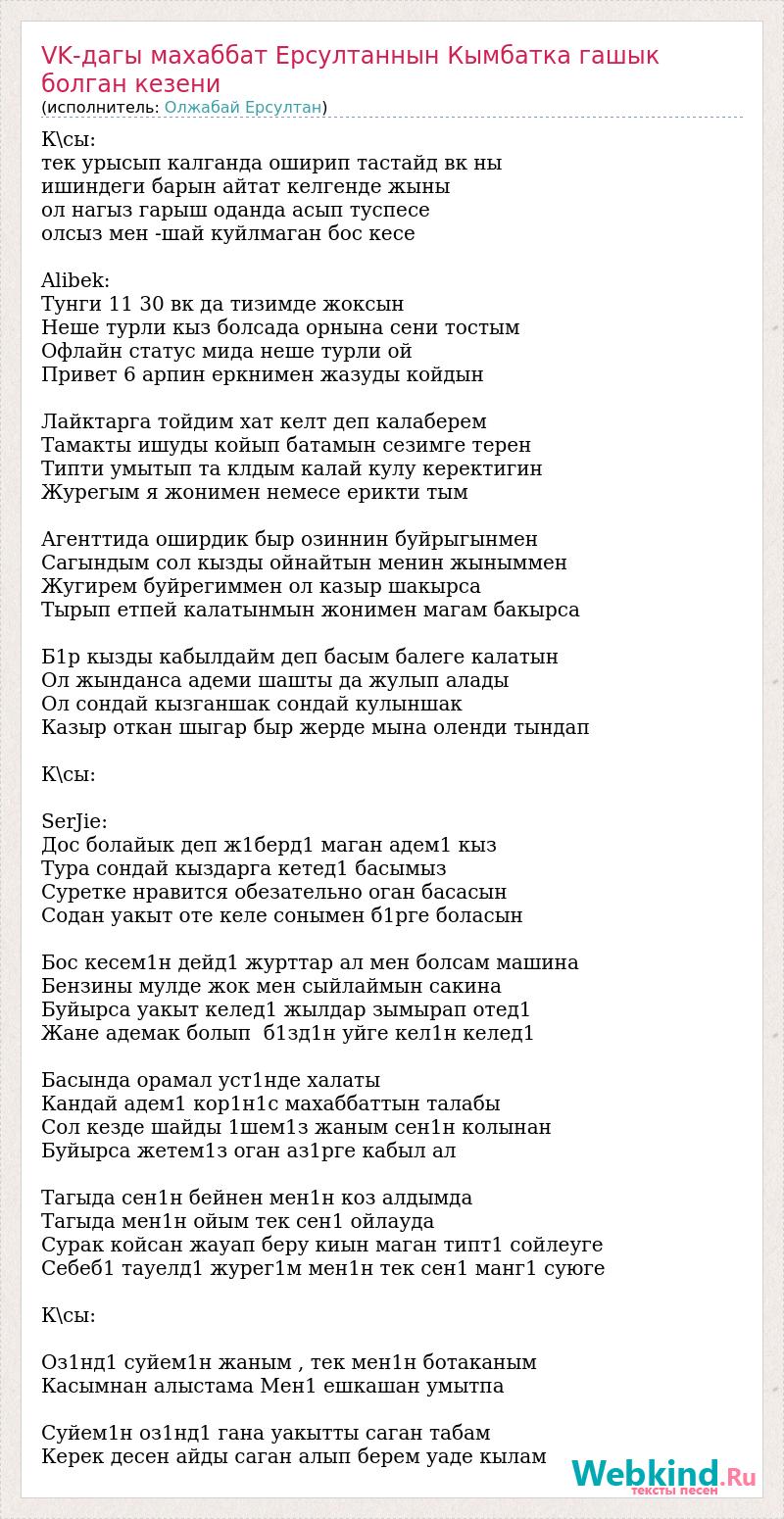 VK-дагы махаббат Ерсултаннын Кымбатка гашык болган кезени
(исполнитель: Олжабай Ерсултан)

К\сы:
тек урысып калганда оширип тастайд вк ны
ишиндеги барын айтат келгенде жыны
ол нагыз гарыш оданда асып туспесе
олсыз мен -шай куйлмаган бос кесе

Alibek:
Тунги 11 30 вк да тизимде жоксын
Неше турли кыз болсада орнына сени тостым
Офлайн статус мида неше турли ой
Привет 6 арпин еркнимен жазуды койдын

Лайктарга тойдим хат келт деп калаберем
Тамакты ишуды койып батамын сезимге терен
Типти умытып та клдым калай кулу керектигин
Журегым я жонимен немесе ерикти тым

Агенттида оширдик быр озиннин буйрыгынмен
Сагындым сол кызды ойнайтын менин жыныммен
Жугирем буйрегиммен ол казыр шакырса
Тырып етпей калатынмын жонимен магам бакырса

Б1р кызды кабылдайм деп басым балеге калатын
Ол жынданса адеми шашты да жулып алады
Ол сондай кызганшак сондай кулыншак
Казыр откан шыгар быр жерде мына оленди тындап

К\сы:

SerJie:
Дос болайык деп ж1берд1 маган адем1 кыз
Тура сондай кыздарга кетед1 басымыз
Суретке нравится обезательно оган басасын
Содан уакыт оте келе сонымен б1рге боласын

Бос кесем1н дейд1 журттар ал мен болсам машина
Бензины мулде жок мен сыйлаймын сакина
Буйырса уакыт келед1 жылдар зымырап отед1
Жане адемак болып б1зд1н уйге кел1н келед1

Басында орамал уст1нде халаты
Кандай адем1 кор1н1с махаббаттын талабы
Сол кезде шайды 1шем1з жаным сен1н колынан
Буйырса жетем1з оган аз1рге кабыл ал

Тагыда сен1н бейнен мен1н коз алдымда
Тагыда мен1н ойым тек сен1 ойлауда
Сурак койсан жауап беру киын маган типт1 сойлеуге
Себеб1 тауелд1 журег1м мен1н тек сен1 манг1 суюге

К\сы:

Оз1нд1 суйем1н жаным , тек мен1н ботаканым
Касымнан алыстама Мен1 ешкашан умытпа

Суйем1н оз1нд1 гана уакытты саган табам
Керек десен айды саган алып берем уаде кылам

Webkind.Ru
тексты песен